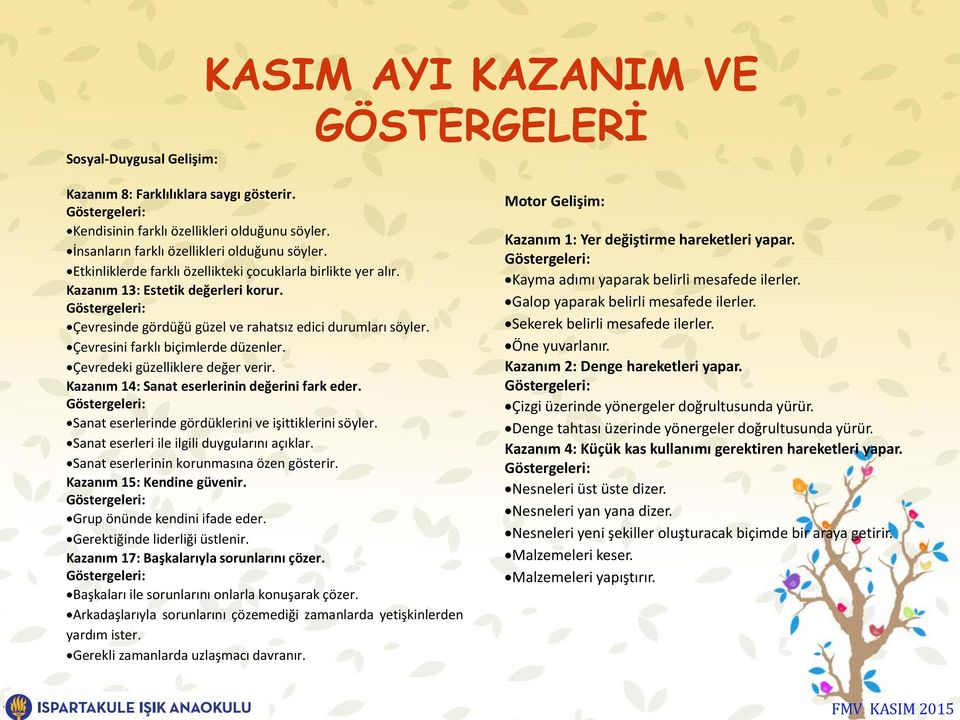 KASIM AYI KAZANIM VE GÖSTERGELERİ

Sosyal-Duygusal Gelişim:

Kazanım 8: Farklılıklara saygı gösterir.
Göstergeleri:
•Kendisinin farklı özellikleri olduğunu söyler.
•İnsanların farklı özellikleri olduğunu söyler.
•Etkinliklerde farklı özellikteki çocuklarla birlikte yer alır.
Kazanım 13: Estetik değerleri korur.
Göstergeleri:
•Çevresinde gördüğü güzel ve rahatsız edici durumları söyler.
•Çevresini farklı biçimlerde düzenler.
•Çevredeki güzelliklere değer verir.
Kazanım 14: Sanat eserlerinin değerini fark eder.
Göstergeleri:
•Sanat eserlerinde gördüklerini ve işittiklerini söyler.
•Sanat eserleri ile ilgili duygularını açıklar.
•Sanat eserlerinin korunmasına özen gösterir.
Kazanım 15: Kendine güvenir.
Göstergeleri:
•Grup önünde kendini ifade eder.
•Gerektiğinde liderliği üstlenir.
Kazanım 17: Başkalarıyla sorunlarını çözer.
Göstergeleri:
•Başkaları ile sorunlarını onlarla konuşarak çözer.
•Arkadaşlarıyla sorunlarını çözemediği zamanlarda yetişkinlerden yardım ister.
•Gerekli zamanlarda uzlaşmacı davranır.

Motor Gelişim:

Kazanım 1: Yer değiştirme hareketleri yapar.
Göstergeleri:
•Kayma adımı yaparak belirli mesafede ilerler.
•Galop yaparak belirli mesafede ilerler.
•Sekerek belirli mesafede ilerler.
•Öne yuvarlanır.
Kazanım 2: Denge hareketleri yapar.
Göstergeleri:
•Çizgi üzerinde yönergeler doğrultusunda yürür.
•Denge tahtası üzerinde yönergeler doğrultusunda yürür.
Kazanım 4: Küçük kas kullanımı gerektiren hareketleri yapar.
Göstergeleri:
•Nesneleri üst üste dizer.
•Nesneleri yan yana dizer.
•Nesneleri yeni şekiller oluşturacak biçimde bir araya getirir.
•Malzemeleri keser.
•Malzemeleri yapıştırır.

ISPARTAKULE IŞIK ANAOKULU

FMV KASIM 2015